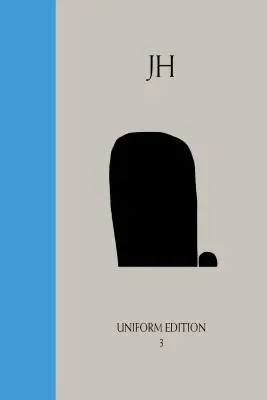 JH

UNIFORM EDITION
3